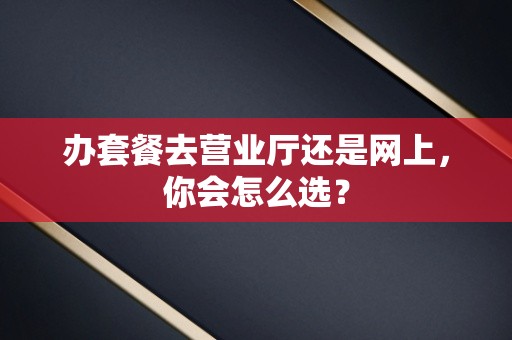 办套餐去营业厅还是网上，你会怎么选？